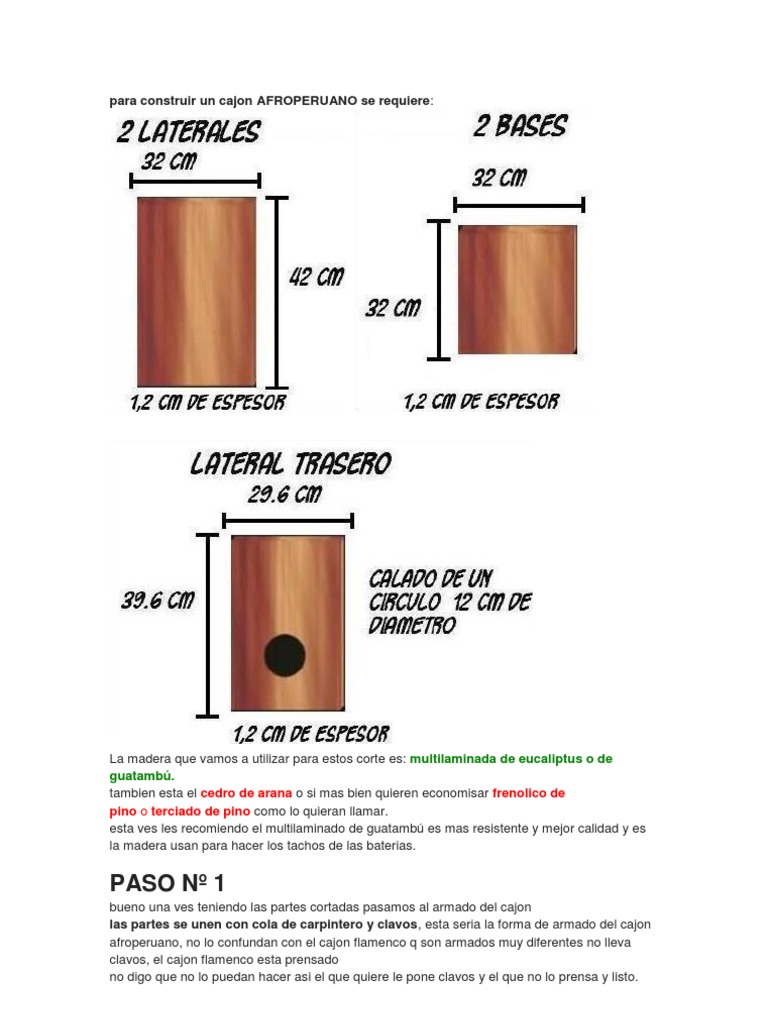 para construir un cajon AFROPERUANO se requiere:

2 LATERALES
32 CM
42 CM
1,2 CM DE ESPESOR

2 BASES
32 CM
32 CM
1,2 CM DE ESPESOR

LATERAL TRASERO
29.6 CM
39.6 CM
CALADO DE UN CIRCULO 12 CM DE DIAMETRO
1,2 CM DE ESPESOR

La madera que vamos a utilizar para estos corte es: multilaminada de eucaliptus o de guatambú.
tambien esta el cedro de arana o si mas bien quieren economisar frenolico de pino o terciado de pino como lo quieran llamar.
esta ves les recomiendo el multilaminado de guatambú es mas resistente y mejor calidad y es la madera usan para hacer los tachos de las baterias.

PASO Nº 1
bueno una ves teniendo las partes cortadas pasamos al armado del cajon
las partes se unen con cola de carpintero y clavos, esta seria la forma de armado del cajon afroperuano, no lo confundan con el cajon flamenco q son armados muy diferentes no lleva clavos, el cajon flamenco esta prensado
no digo que no lo puedan hacer asi el que quiere le pone clavos y el que no lo prensa y listo.